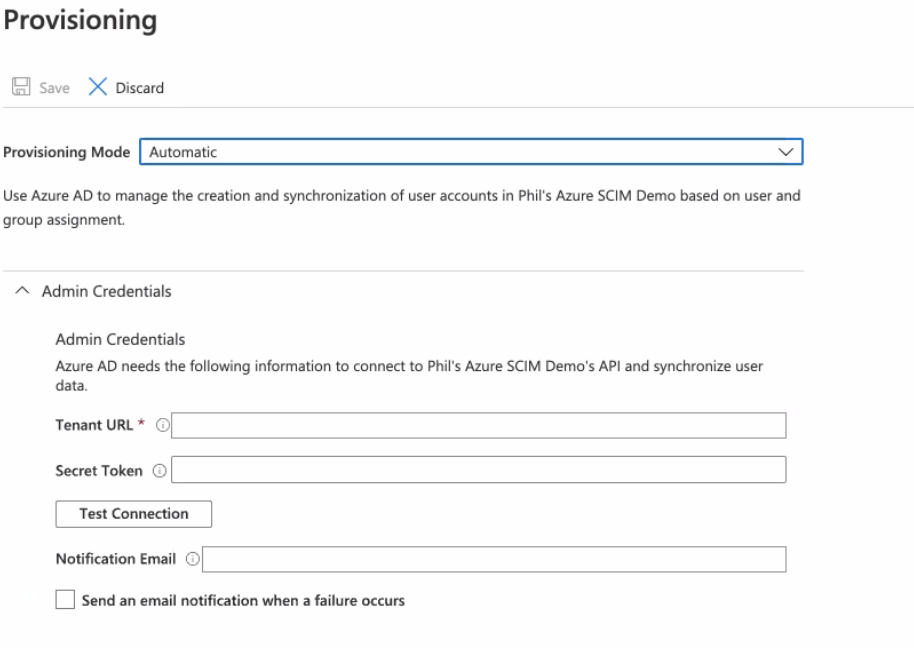 Provisioning

Save Discard

Provisioning Mode Automatic

Use Azure AD to manage the creation and synchronization of user accounts in Phil's Azure SCIM Demo based on user and group assignment.

Admin Credentials

Admin Credentials

Azure AD needs the following information to connect to Phil's Azure SCIM Demo's API and synchronize user data.

Tenant URL *

Secret Token

Test Connection

Notification Email

Send an email notification when a failure occurs